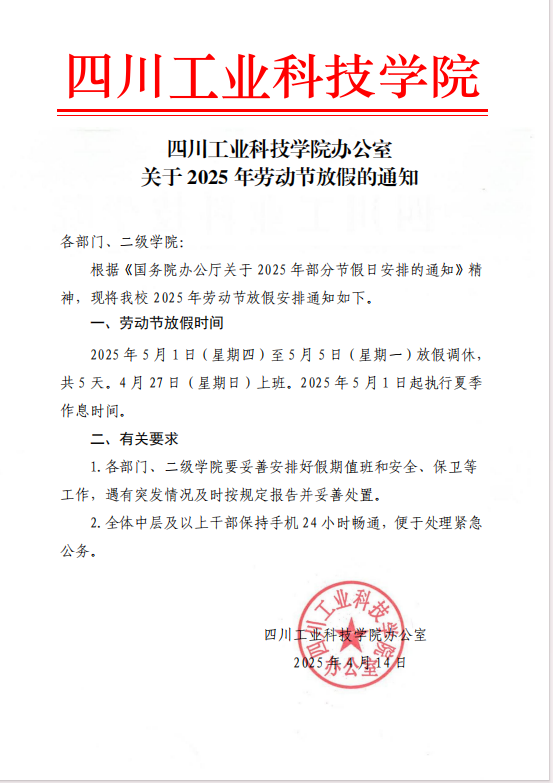 四川工业科技学院

四川工业科技学院办公室
关于 2025 年劳动节放假的通知

各部门、二级学院:

根据《国务院办公厅关于 2025 年部分节假日安排的通知》精神，现将我校 2025 年劳动节放假安排通知如下。

一、劳动节放假时间

2025 年 5 月 1 日（星期四）至 5 月 5 日（星期一）放假调休，共 5 天。4 月 27 日（星期日）上班。2025 年 5 月 1 日起执行夏季作息时间。

二、有关要求

1. 各部门、二级学院要妥善安排好假期值班和安全、保卫等工作，遇有突发情况及时按规定报告并妥善处置。

2. 全体中层及以上干部保持手机 24 小时畅通，便于处理紧急公务。

四川工业科技学院办公室
2025 年 4 月 14 日

四川工业科技学院办公室